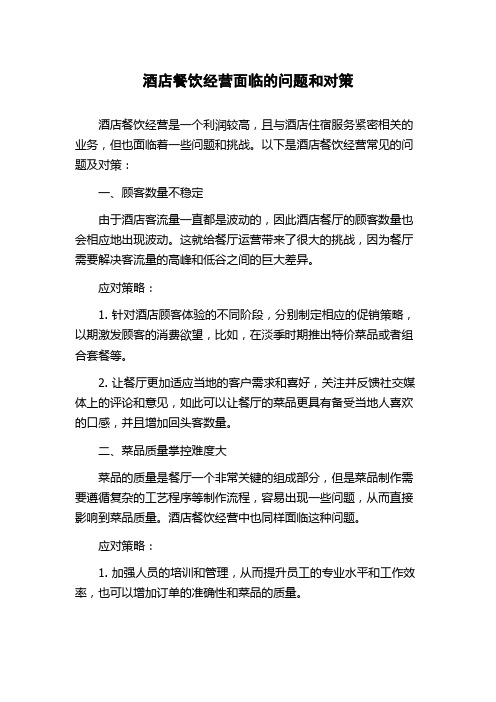 酒店餐饮经营面临的问题和对策

酒店餐饮经营是一个利润较高，且与酒店住宿服务紧密相关的业务，但也面临着一些问题和挑战。以下是酒店餐饮经营常见的问题及对策：

一、顾客数量不稳定

由于酒店客流量一直都是波动的，因此酒店餐厅的顾客数量也会相应地出现波动。这就给餐厅运营带来了很大的挑战，因为餐厅需要解决客流量的高峰和低谷之间的巨大差异。

应对策略：

1. 针对酒店顾客体验的不同阶段，分别制定相应的促销策略，以期激发顾客的消费欲望，比如，在淡季时期推出特价菜品或者组合套餐等。

2. 让餐厅更加适应当地的客户需求和喜好，关注并反馈社交媒体上的评论和意见，如此可以让餐厅的菜品更具有备受当地人喜欢的口感，并且增加回头客数量。

二、菜品质量掌控难度大

菜品的质量是餐厅一个非常关键的组成部分，但是菜品制作需要遵循复杂的工艺程序等制作流程，容易出现一些问题，从而直接影响到菜品质量。酒店餐饮经营中也同样面临这种问题。

应对策略：

1. 加强人员的培训和管理，从而提升员工的专业水平和工作效率，也可以增加订单的准确性和菜品的质量。